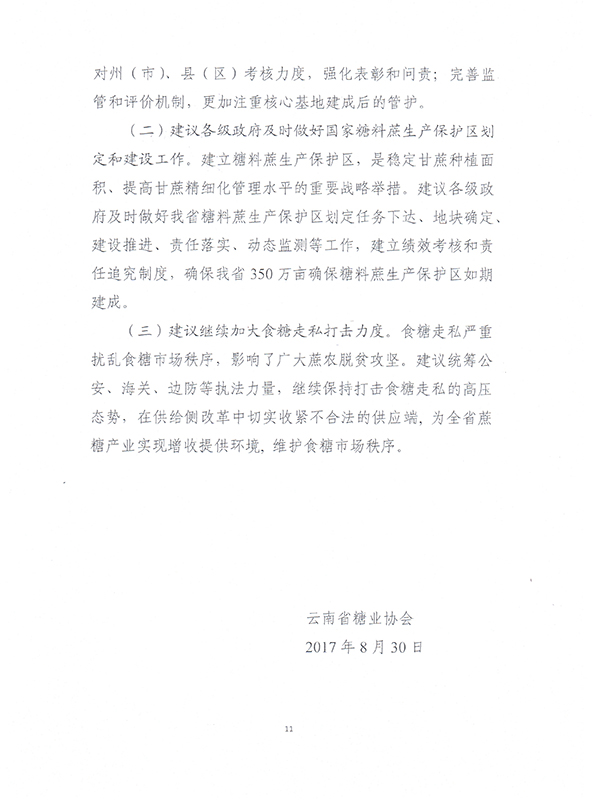 对州（市）、县（区）考核力度，强化表彰和问责；完善监管和评价机制，更加注重核心基地建成后的管护。

（二）建议各级政府及时做好国家糖料蔗生产保护区划定和建设工作。建立糖料蔗生产保护区，是稳定甘蔗种植面积、提高甘蔗精细化管理水平的重要战略举措。建议各级政府及时做好我省糖料蔗生产保护区划定任务下达、地块确定、建设推进、责任落实、动态监测等工作，建立绩效考核和责任追究制度，确保我省350万亩确保糖料蔗生产保护区如期建成。

（三）建议继续加大食糖走私打击力度。食糖走私严重扰乱食糖市场秩序，影响了广大蔗农脱贫攻坚。建议统筹公安、海关、边防等执法力量，继续保持打击食糖走私的高压态势，在供给侧改革中切实收紧不合法的供应端，为全省蔗糖产业实现增收提供环境，维护食糖市场秩序。

云南省糖业协会
2017年8月30日

11